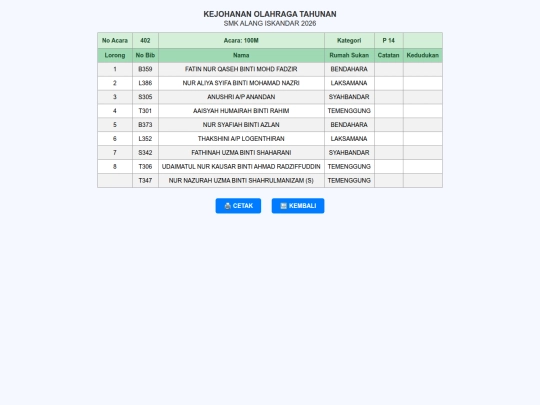 KEJOHANAN OLAHRAGA TAHUNAN
SMK ALANG ISKANDAR 2026

| No Acara | 402 | Acara: 100M | Kategori | P 14 | |
|---|---|---|---|---|---|
| Lorong | No Bib | Nama | Rumah Sukan | Catatan | Kedudukan |
| 1 | B359 | FATIN NUR QASEH BINTI MOHD FADZIR | BENDAHARA | | |
| 2 | L386 | NUR ALIYA SYIFA BINTI MOHAMAD NAZRI | LAKSAMANA | | |
| 3 | S305 | ANUSHRI A/P ANANDAN | SYAHBANDAR | | |
| 4 | T301 | AAISYAH HUMAIRAH BINTI RAHIM | TEMENGGUNG | | |
| 5 | B373 | NUR SYAFIAH BINTI AZLAN | BENDAHARA | | |
| 6 | L352 | THAKSHINI A/P LOGENTHIRAN | LAKSAMANA | | |
| 7 | S342 | FATHINAH UZMA BINTI SHAHARANI | SYAHBANDAR | | |
| 8 | T306 | UDAIMATUL NUR KAUSAR BINTI AHMAD RADZIFFUDDIN | TEMENGGUNG | | |
| | T347 | NUR NAZURAH UZMA BINTI SHAHRULMANIZAM (S) | TEMENGGUNG | | |

CETAK KEMBALI